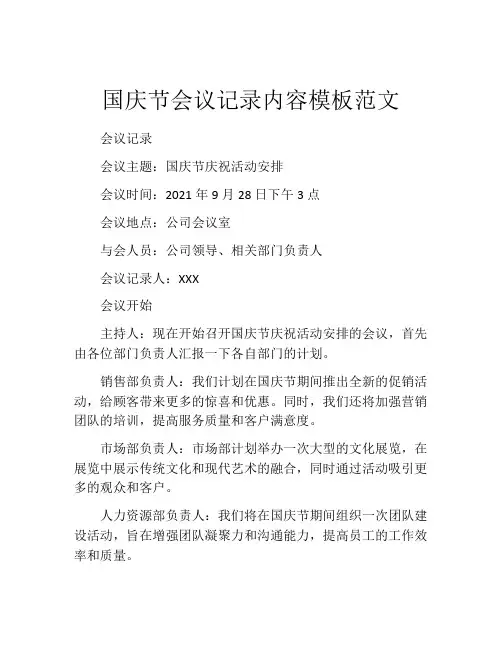 国庆节会议记录内容模板范文

会议记录

会议主题：国庆节庆祝活动安排

会议时间：2021 年 9 月 28 日下午 3 点

会议地点：公司会议室

与会人员：公司领导、相关部门负责人

会议记录人：XXX

会议开始

主持人：现在开始召开国庆节庆祝活动安排的会议，首先由各位部门负责人汇报一下各自部门的计划。

销售部负责人：我们计划在国庆节期间推出全新的促销活动，给顾客带来更多的惊喜和优惠。同时，我们还将加强营销团队的培训，提高服务质量和客户满意度。

市场部负责人：市场部计划举办一次大型的文化展览，在展览中展示传统文化和现代艺术的融合，同时通过活动吸引更多的观众和客户。

人力资源部负责人：我们将在国庆节期间组织一次团队建设活动，旨在增强团队凝聚力和沟通能力，提高员工的工作效率和质量。